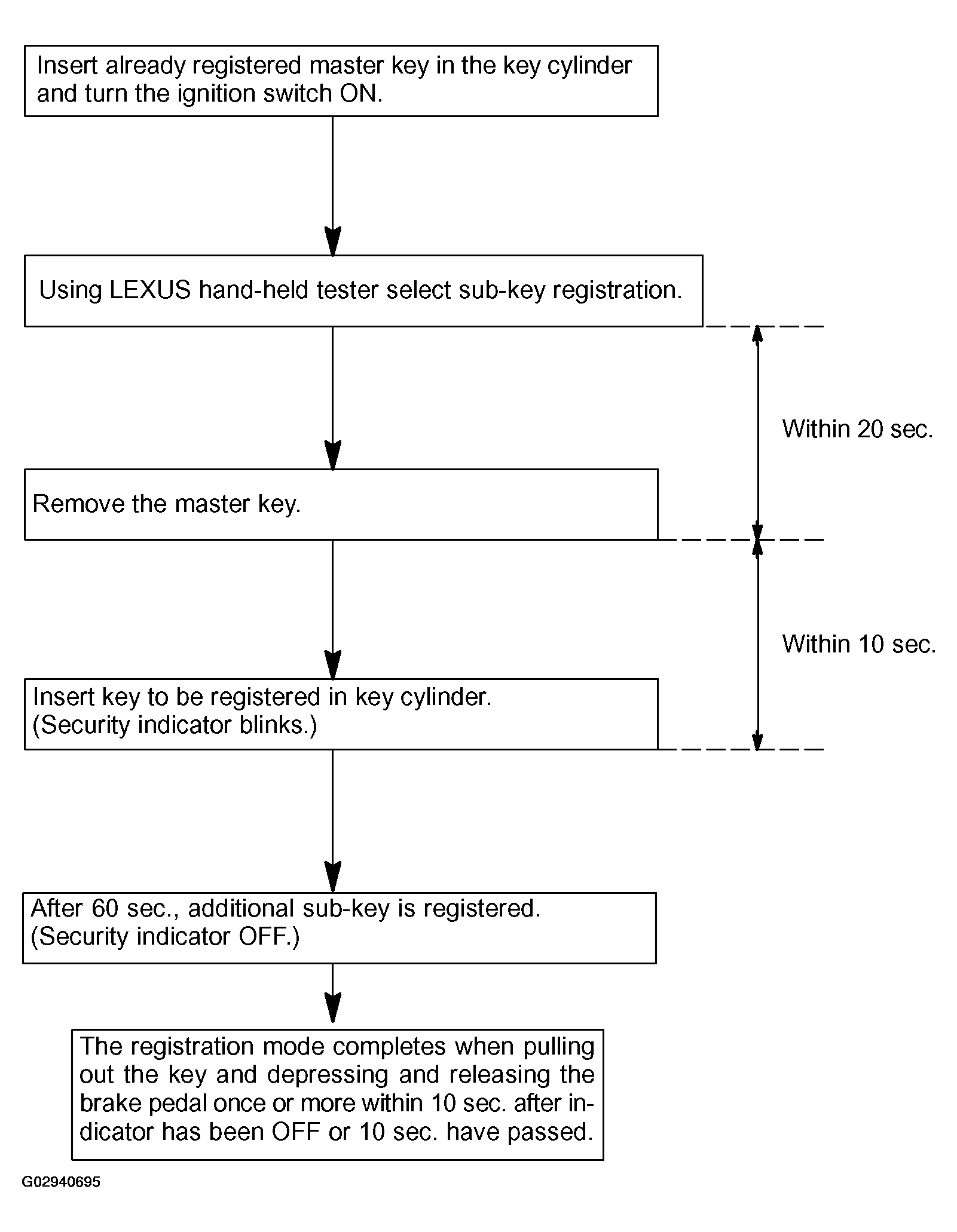 Insert already registered master key in the key cylinder and turn the ignition switch ON.

Using LEXUS hand-held tester select sub-key registration.

Within 20 sec.

Remove the master key.

Within 10 sec.

Insert key to be registered in key cylinder.
(Security indicator blinks.)

After 60 sec., additional sub-key is registered.
(Security indicator OFF.)

The registration mode completes when pulling out the key and depressing and releasing the brake pedal once or more within 10 sec. after indicator has been OFF or 10 sec. have passed.

G02940695